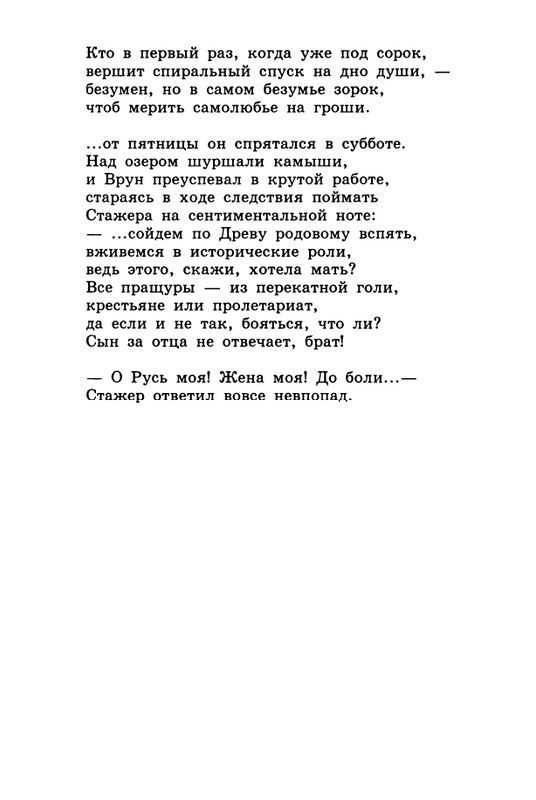 Кто в первый раз, когда уже под сорок,
вершит спиральный спуск на дно души, —
безумен, но в самом безумье зорок,
чтоб мерить самолюбье на гроши.

...от пятницы он спрятался в субботе.
Над озером шуршали камыши,
и Врун преуспевал в крутой работе,
стараясь в ходе следствия поймать
Стажера на сентиментальной ноте:
— ...сойдем по Древу родовому вспять,
вживемся в исторические роли,
ведь этого, скажи, хотела мать?
Все пращуры — из перекатной голи,
крестьяне или пролетариат,
да если и не так, бояться, что ли?
Сын за отца не отвечает, брат!

— О Русь моя! Жена моя! До боли...—
Стажер ответил вовсе невпопад.